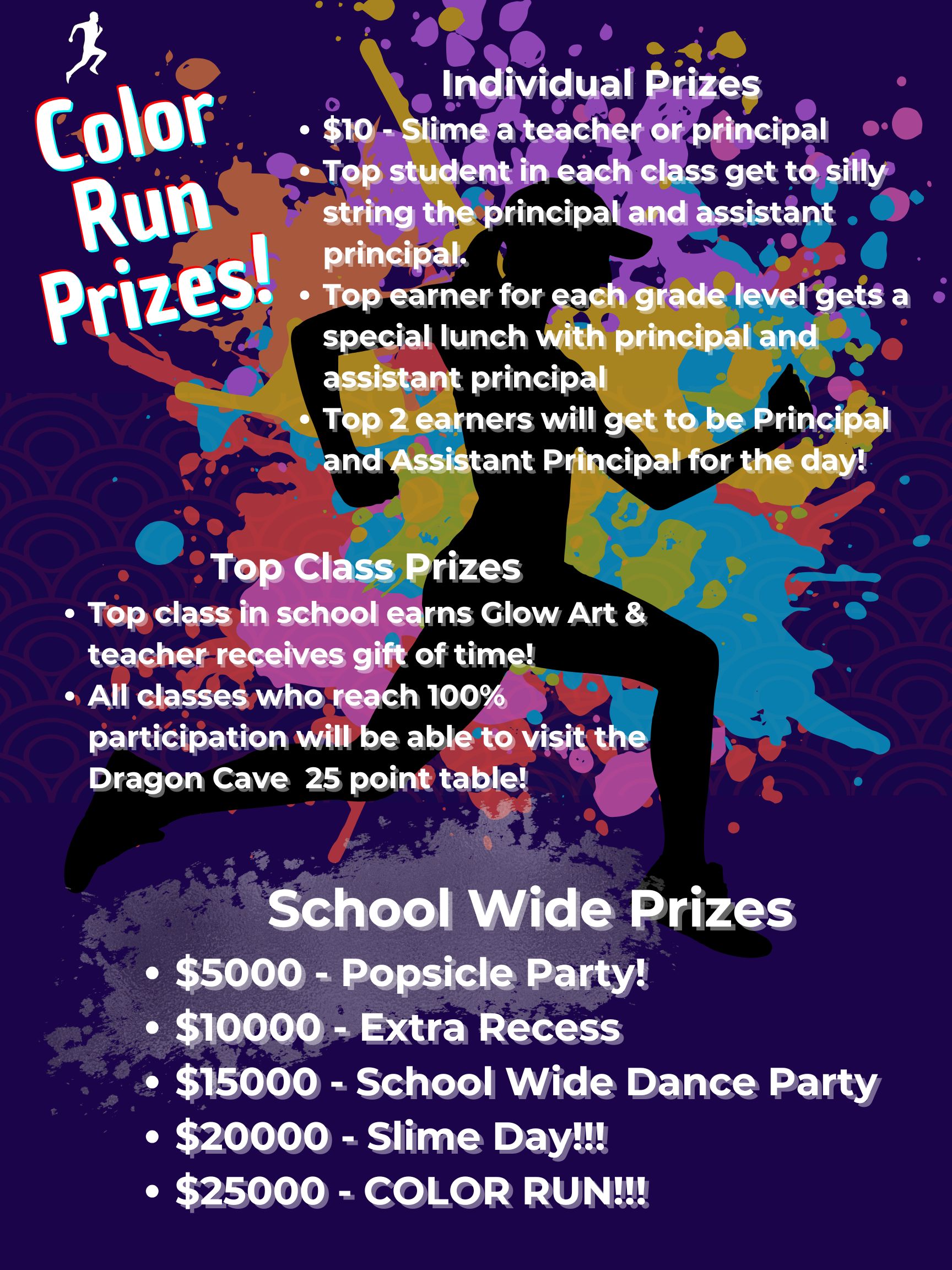 Color
Run
Prizes!

Individual Prizes
• $10 - Slime a teacher or principal
• Top student in each class get to silly string the principal and assistant principal.
• Top earner for each grade level gets a special lunch with principal and assistant principal
• Top 2 earners will get to be Principal and Assistant Principal for the day!

Top Class Prizes
• Top class in school earns Glow Art & teacher receives gift of time!
• All classes who reach 100% participation will be able to visit the Dragon Cave 25 point table!

School Wide Prizes
• $5000 - Popsicle Party!
• $10000 - Extra Recess
• $15000 - School Wide Dance Party
• $20000 - Slime Day!!!
• $25000 - COLOR RUN!!!